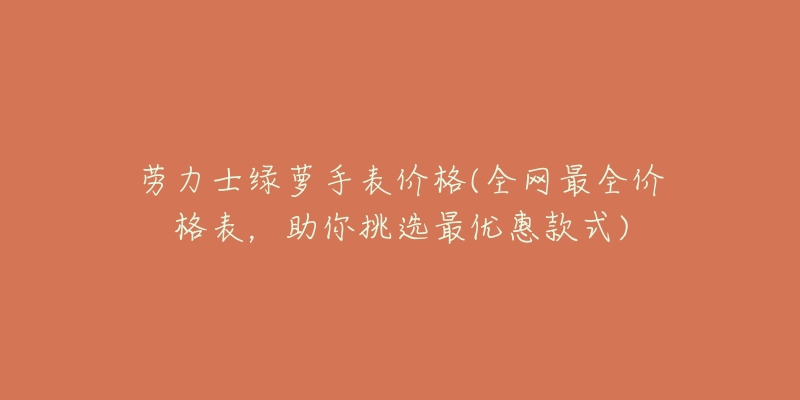 劳力士绿萝手表价格(全网最全价格表，助你挑选最优惠款式)